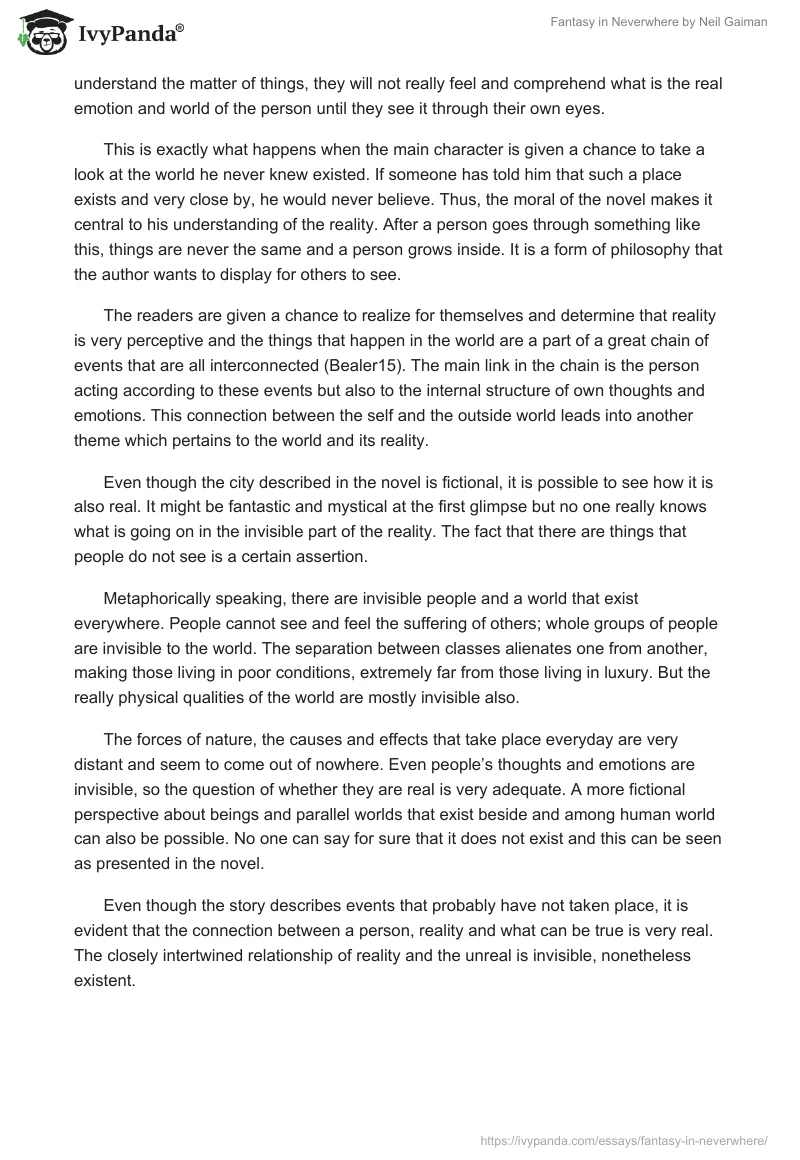 IvyPanda®

Fantasy in Neverwhere by Neil Gaiman

understand the matter of things, they will not really feel and comprehend what is the real emotion and world of the person until they see it through their own eyes.

This is exactly what happens when the main character is given a chance to take a look at the world he never knew existed. If someone has told him that such a place exists and very close by, he would never believe. Thus, the moral of the novel makes it central to his understanding of the reality. After a person goes through something like this, things are never the same and a person grows inside. It is a form of philosophy that the author wants to display for others to see.

The readers are given a chance to realize for themselves and determine that reality is very perceptive and the things that happen in the world are a part of a great chain of events that are all interconnected (Bealer15). The main link in the chain is the person acting according to these events but also to the internal structure of own thoughts and emotions. This connection between the self and the outside world leads into another theme which pertains to the world and its reality.

Even though the city described in the novel is fictional, it is possible to see how it is also real. It might be fantastic and mystical at the first glimpse but no one really knows what is going on in the invisible part of the reality. The fact that there are things that people do not see is a certain assertion.

Metaphorically speaking, there are invisible people and a world that exist everywhere. People cannot see and feel the suffering of others; whole groups of people are invisible to the world. The separation between classes alienates one from another, making those living in poor conditions, extremely far from those living in luxury. But the really physical qualities of the world are mostly invisible also.

The forces of nature, the causes and effects that take place everyday are very distant and seem to come out of nowhere. Even people's thoughts and emotions are invisible, so the question of whether they are real is very adequate. A more fictional perspective about beings and parallel worlds that exist beside and among human world can also be possible. No one can say for sure that it does not exist and this can be seen as presented in the novel.

Even though the story describes events that probably have not taken place, it is evident that the connection between a person, reality and what can be true is very real. The closely intertwined relationship of reality and the unreal is invisible, nonetheless existent.

https://ivypanda.com/essays/fantasy-in-neverwhere/